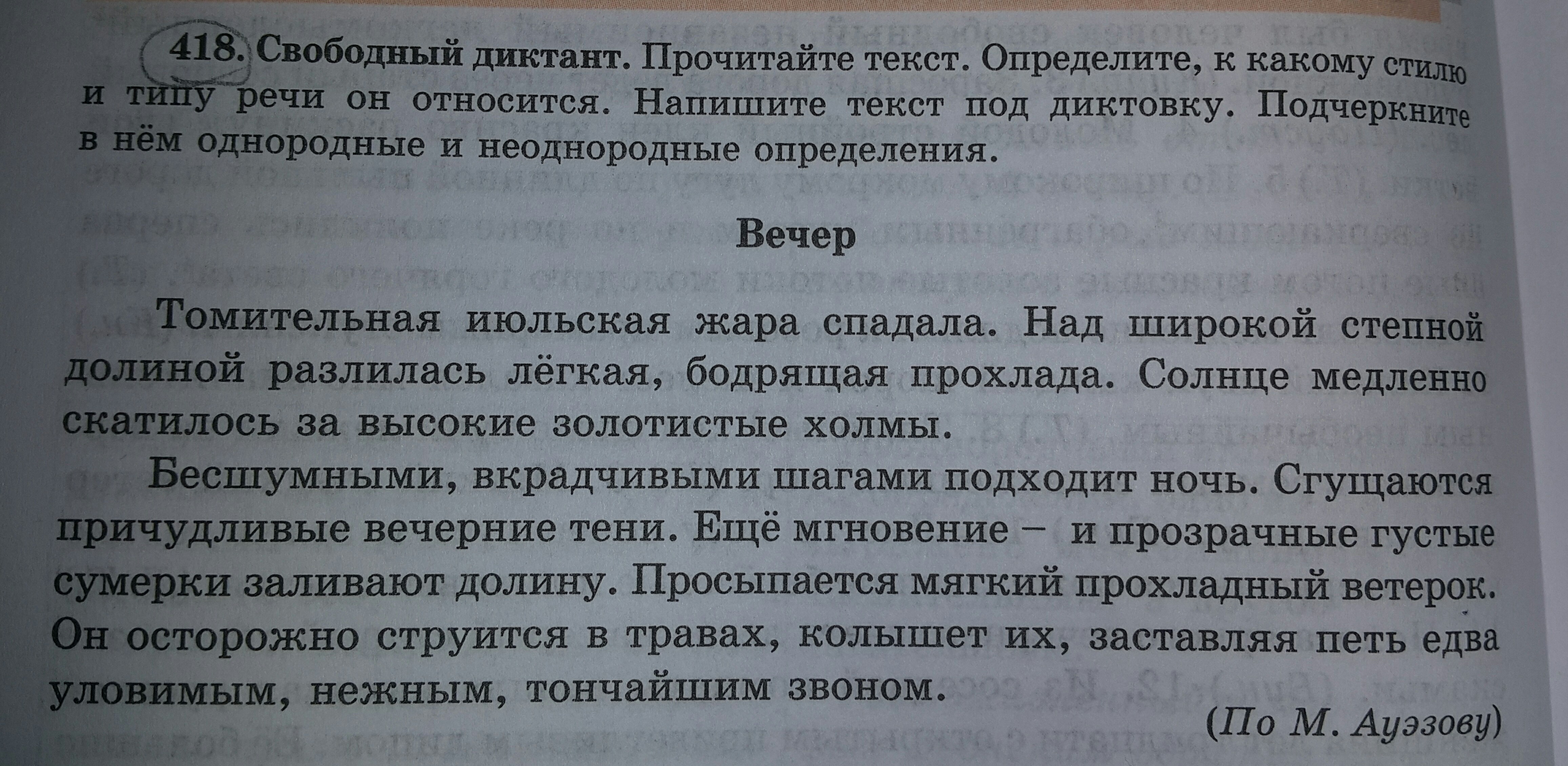 418. Свободный диктант. Прочитайте текст. Определите, к какому стилю и типу речи он относится. Напишите текст под диктовку. Подчеркните в нём однородные и неоднородные определения.

Вечер

Томительная июльская жара спадала. Над широкой степной долиной разлилась лёгкая, бодрящая прохлада. Солнце медленно скатилось за высокие золотистые холмы.

Бесшумными, вкрадчивыми шагами подходит ночь. Сгущаются причудливые вечерние тени. Ещё мгновение – и прозрачные густые сумерки заливают долину. Просыпается мягкий прохладный ветерок. Он осторожно струится в травах, колышет их, заставляя петь едва уловимым, нежным, тончайшим звоном.

(По М. Ауэзову)